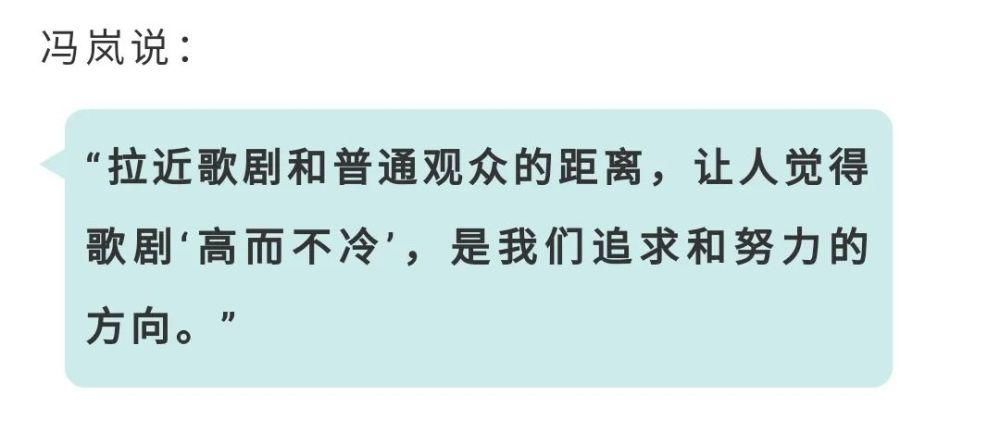 冯岚说：

“拉近歌剧和普通观众的距离，让人觉得歌剧‘高而不冷’，是我们追求和努力的方向。”